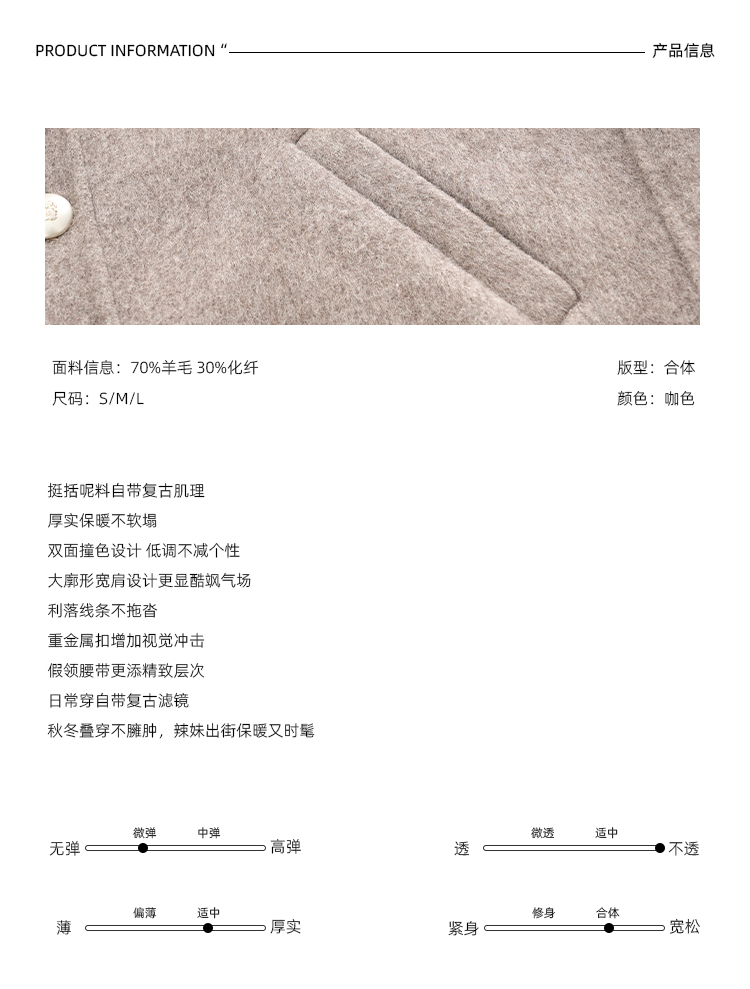 PRODUCT INFORMATION “ 产品信息

面料信息：70%羊毛 30%化纤

尺码：S/M/L

版型：合体

颜色：咖色

挺括呢料自带复古肌理
厚实保暖不软塌
双面撞色设计 低调不减个性
大廓形宽肩设计更显酷飒气场
利落线条不拖沓
重金属扣增加视觉冲击
假领腰带更添精致层次
日常穿自带复古滤镜
秋冬叠穿不臃肿，辣妹出街保暖又时髦

微弹 中弹
无弹 高弹

微透 适中
透 不透

偏薄 适中
薄 厚实

修身 合体
紧身 宽松